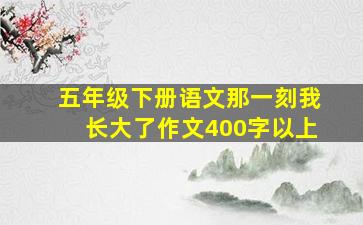 五年级下册语文那一刻我长大了作文400字以上